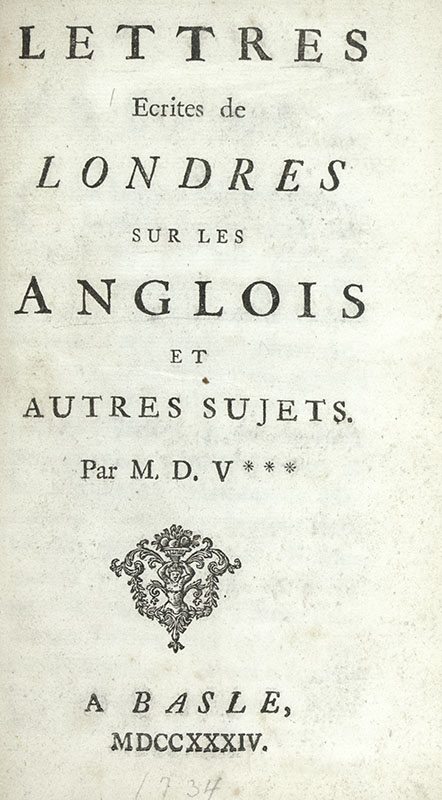 LETTRES
Ecrites de
LONDRES
SUR LES
ANGLOIS
ET
AUTRES SUJETS.
Par M. D. V***

A BASLE,
MDCCXXXIV.

1734